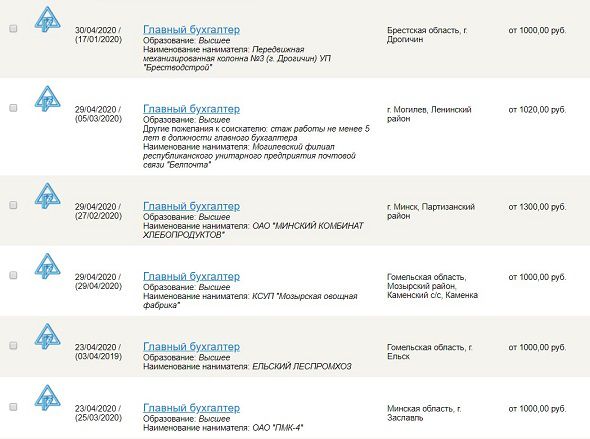 30/04/2020 / (17/01/2020)

Главный бухгалтер
Образование: Высшее
Наименование нанимателя: Передвижная механизированная колонна №3 (г. Дрогичин) УП "Брестводстрой"

Брестская область, г. Дрогичин

от 1000,00 руб.

29/04/2020 / (05/03/2020)

Главный бухгалтер
Образование: Высшее
Другие пожелания к соискателю: стаж работы не менее 5 лет в должности главного бухгалтера
Наименование нанимателя: Могилевский филиал республиканского унитарного предприятия почтовой связи "Белпочта"

г. Могилев, Ленинский район

от 1020,00 руб.

29/04/2020 / (27/02/2020)

Главный бухгалтер
Образование: Высшее
Наименование нанимателя: ОАО "МИНСКИЙ КОМБИНАТ ХЛЕБОПРОДУКТОВ"

г. Минск, Партизанский район

от 1300,00 руб.

29/04/2020 / (29/04/2020)

Главный бухгалтер
Образование: Высшее
Наименование нанимателя: КСУП "Мозырская овощная фабрика"

Гомельская область, Мозырский район, Каменский с/с, Каменка

от 1000,00 руб.

23/04/2020 / (03/04/2019)

Главный бухгалтер
Образование: Высшее
Наименование нанимателя: ЕЛЬСКИЙ ЛЕСПРОМХОЗ

Гомельская область, г. Ельск

от 1000,00 руб.

23/04/2020 / (25/03/2020)

Главный бухгалтер
Образование: Высшее
Наименование нанимателя: ОАО "ПМК-4"

Минская область, г. Заславль

от 1000,00 руб.